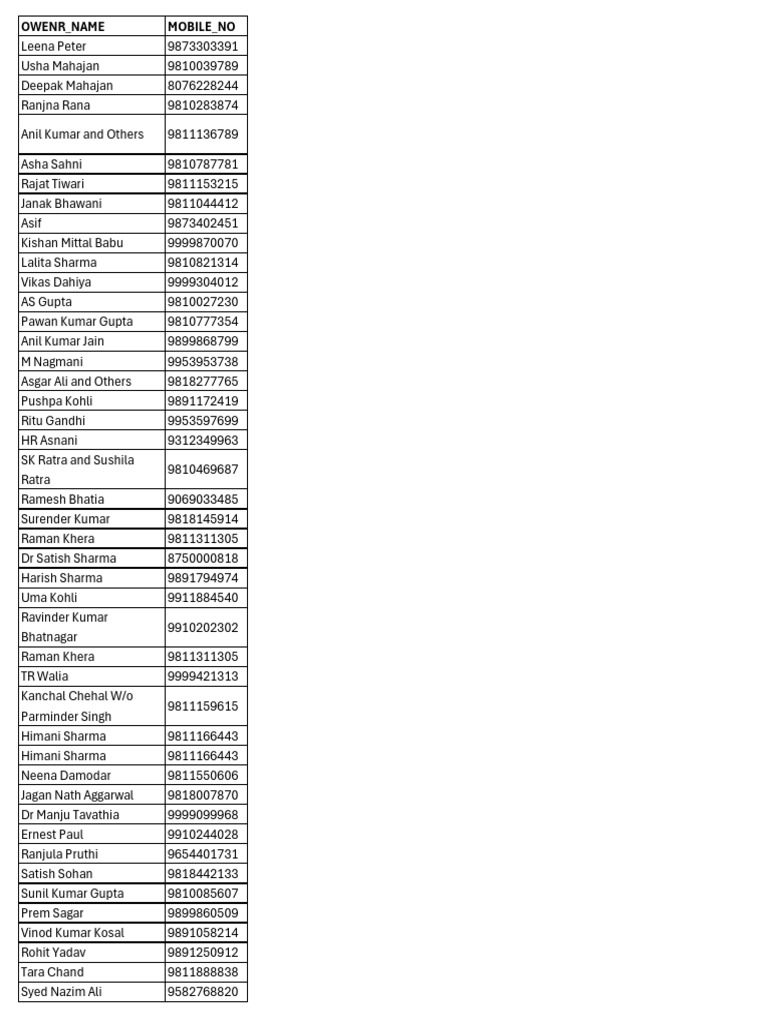 | OWENR_NAME | MOBILE_NO |
|---|---|
| Leena Peter | 9873303391 |
| Usha Mahajan | 9810039789 |
| Deepak Mahajan | 8076228244 |
| Ranjna Rana | 9810283874 |
| Anil Kumar and Others | 9811136789 |
| Asha Sahni | 9810787781 |
| Rajat Tiwari | 9811153215 |
| Janak Bhawani | 9811044412 |
| Asif | 9873402451 |
| Kishan Mittal Babu | 9999870070 |
| Lalita Sharma | 9810821314 |
| Vikas Dahiya | 9999304012 |
| AS Gupta | 9810027230 |
| Pawan Kumar Gupta | 9810777354 |
| Anil Kumar Jain | 9899868799 |
| M Nagmani | 9953953738 |
| Asgar Ali and Others | 9818277765 |
| Pushpa Kohli | 9891172419 |
| Ritu Gandhi | 9953597699 |
| HR Asnani | 9312349963 |
| SK Ratra and Sushila Ratra | 9810469687 |
| Ramesh Bhatia | 9069033485 |
| Surender Kumar | 9818145914 |
| Raman Khera | 9811311305 |
| Dr Satish Sharma | 8750000818 |
| Harish Sharma | 9891794974 |
| Uma Kohli | 9911884540 |
| Ravinder Kumar Bhatnagar | 9910202302 |
| Raman Khera | 9811311305 |
| TR Walia | 9999421313 |
| Kanchal Chehal W/o Parminder Singh | 9811159615 |
| Himani Sharma | 9811166443 |
| Himani Sharma | 9811166443 |
| Neena Damodar | 9811550606 |
| Jagan Nath Aggarwal | 9818007870 |
| Dr Manju Tavathia | 9999099968 |
| Ernest Paul | 9910244028 |
| Ranjula Pruthi | 9654401731 |
| Satish Sohan | 9818442133 |
| Sunil Kumar Gupta | 9810085607 |
| Prem Sagar | 9899860509 |
| Vinod Kumar Kosal | 9891058214 |
| Rohit Yadav | 9891250912 |
| Tara Chand | 9811888838 |
| Syed Nazim Ali | 9582768820 |